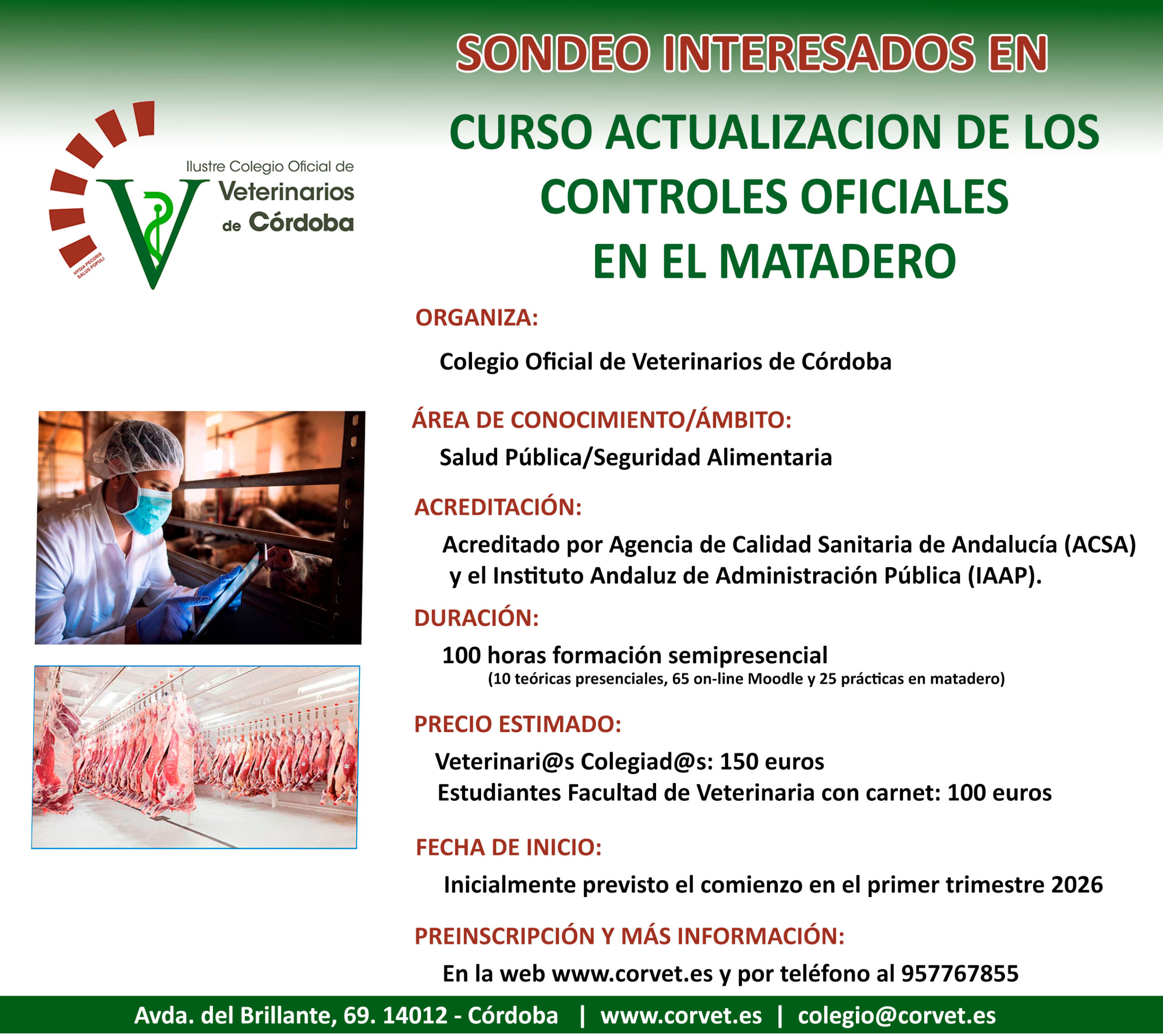 SONDEO INTERESADOS EN

CURSO ACTUALIZACION DE LOS CONTROLES OFICIALES EN EL MATADERO

HYGIA PECORIS SALUS POPULI

Ilustre Colegio Oficial de Veterinarios de Córdoba

ORGANIZA:

Colegio Oficial de Veterinarios de Córdoba

ÁREA DE CONOCIMIENTO/ÁMBITO:

Salud Pública/Seguridad Alimentaria

ACREDITACIÓN:

Acreditado por Agencia de Calidad Sanitaria de Andalucía (ACSA) y el Instituto Andaluz de Administración Pública (IAAP).

DURACIÓN:

100 horas formación semipresencial
(10 teóricas presenciales, 65 on-line Moodle y 25 prácticas en matadero)

PRECIO ESTIMADO:

Veterinari@s Colegiad@s: 150 euros
Estudiantes Facultad de Veterinaria con carnet: 100 euros

FECHA DE INICIO:

Inicialmente previsto el comienzo en el primer trimestre 2026

PREINSCRIPCIÓN Y MÁS INFORMACIÓN:

En la web www.corvet.es y por teléfono al 957767855

Avda. del Brillante, 69. 14012 - Córdoba | www.corvet.es | colegio@corvet.es